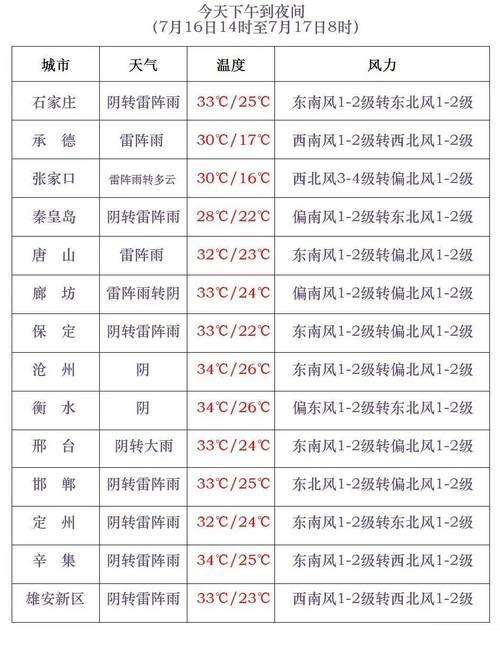 今天下午到夜间
(7月16日14时至7月17日8时)

| 城市 | 天气 | 温度 | 风力 |
|---|---|---|---|
| 石家庄 | 阴转雷阵雨 | 33℃/25℃ | 东南风1-2级转东北风1-2级 |
| 承　德 | 雷阵雨 | 30℃/17℃ | 西南风1-2级转西北风1-2级 |
| 张家口 | 雷阵雨转多云 | 30℃/16℃ | 西北风3-4级转偏北风1-2级 |
| 秦皇岛 | 阴转雷阵雨 | 28℃/22℃ | 偏南风1-2级转东北风1-2级 |
| 唐　山 | 雷阵雨 | 32℃/23℃ | 东南风1-2级转偏北风1-2级 |
| 廊　坊 | 雷阵雨转阴 | 33℃/24℃ | 偏南风1-2级转偏北风1-2级 |
| 保　定 | 阴转雷阵雨 | 33℃/22℃ | 东南风1-2级转偏北风1-2级 |
| 沧　州 | 阴 | 34℃/26℃ | 东南风1-2级转偏北风1-2级 |
| 衡　水 | 阴 | 34℃/26℃ | 偏东风1-2级转东北风1-2级 |
| 邢　台 | 阴转大雨 | 33℃/24℃ | 东南风1-2级转偏北风1-2级 |
| 邯　郸 | 阴转雷阵雨 | 33℃/25℃ | 东北风1-2级转偏北风1-2级 |
| 定　州 | 阴转雷阵雨 | 32℃/24℃ | 东南风1-2级转东北风1-2级 |
| 辛　集 | 阴转雷阵雨 | 34℃/25℃ | 东南风1-2级转西北风1-2级 |
| 雄安新区 | 阴转雷阵雨 | 33℃/23℃ | 西南风1-2级转西北风1-2级 |